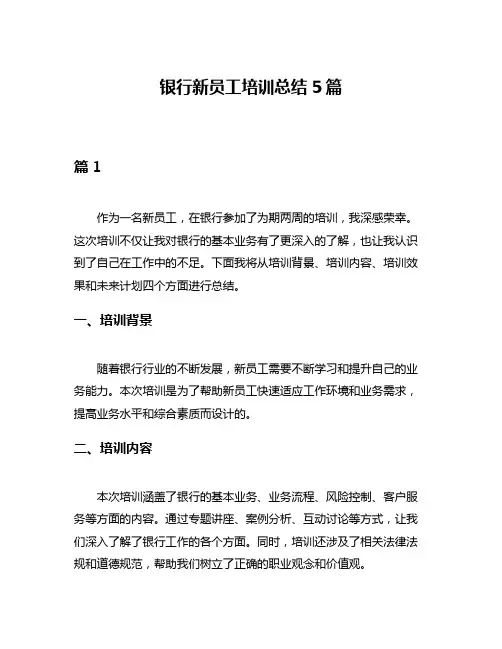 银行新员工培训总结 5 篇

篇 1

作为一名新员工，在银行参加了为期两周的培训，我深感荣幸。这次培训不仅让我对银行的基本业务有了更深入的了解，也让我认识到了自己在工作中的不足。下面我将从培训背景、培训内容、培训效果和未来计划四个方面进行总结。

一、培训背景

随着银行行业的不断发展，新员工需要不断学习和提升自己的业务能力。本次培训是为了帮助新员工快速适应工作环境和业务需求，提高业务水平和综合素质而设计的。

二、培训内容

本次培训涵盖了银行的基本业务、业务流程、风险控制、客户服务等方面的内容。通过专题讲座、案例分析、互动讨论等方式，让我们深入了解了银行工作的各个方面。同时，培训还涉及了相关法律法规和道德规范，帮助我们树立了正确的职业观念和价值观。